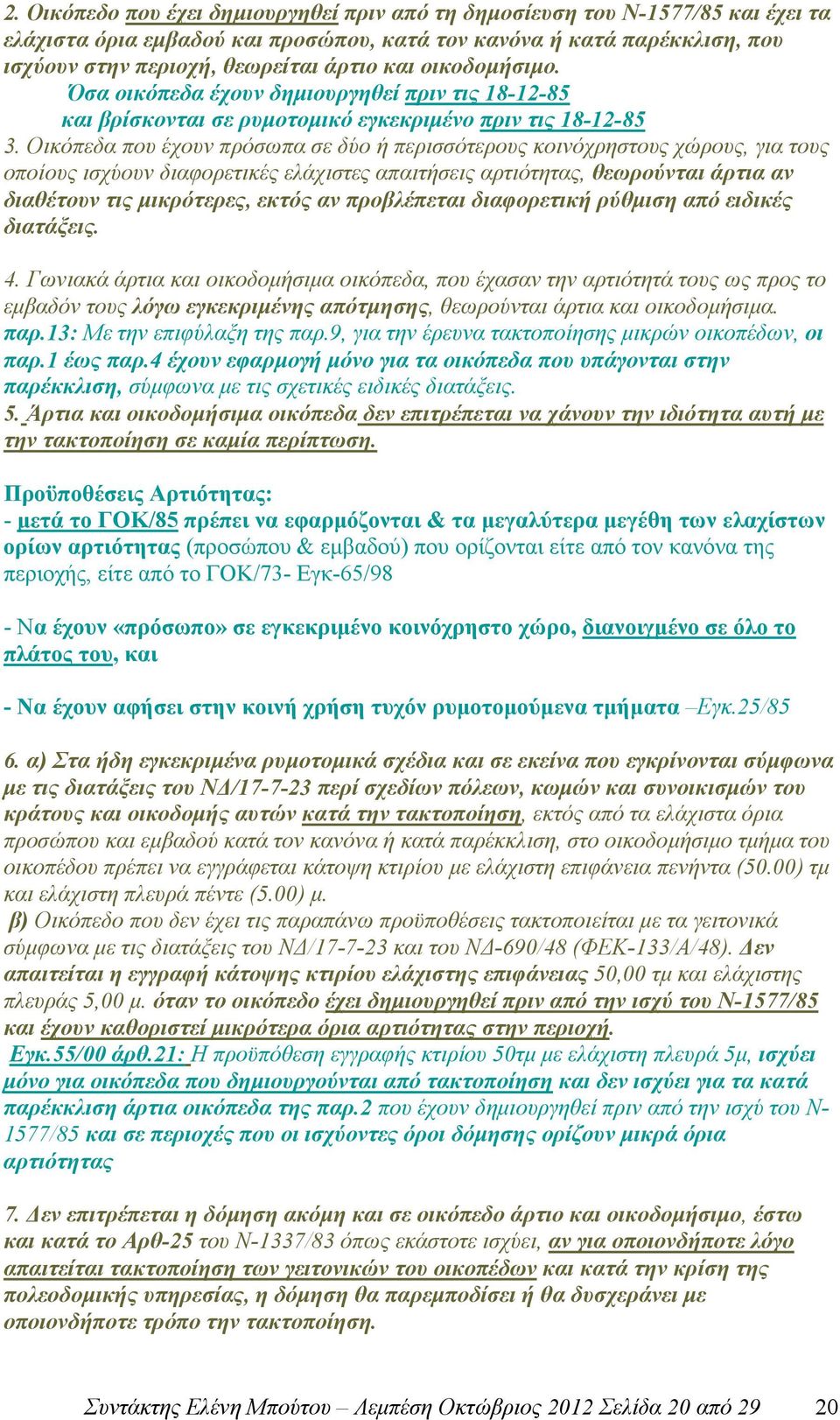 2. Οικόπεδο που έχει δημιουργηθεί πριν από τη δημοσίευση του Ν-1577/85 και έχει τα ελάχιστα όρια εμβαδού και προσώπου, κατά τον κανόνα ή κατά παρέκκλιση, που ισχύουν στην περιοχή, θεωρείται άρτιο και οικοδομήσιμο.
Όσα οικόπεδα έχουν δημιουργηθεί πριν τις 18-12-85 και βρίσκονται σε ρυμοτομικό εγκεκριμένο πριν τις 18-12-85
3. Οικόπεδα που έχουν πρόσωπα σε δύο ή περισσότερους κοινόχρηστους χώρους, για τους οποίους ισχύουν διαφορετικές ελάχιστες απαιτήσεις αρτιότητας, θεωρούνται άρτια αν διαθέτουν τις μικρότερες, εκτός αν προβλέπεται διαφορετική ρύθμιση από ειδικές διατάξεις.

4. Γωνιακά άρτια και οικοδομήσιμα οικόπεδα, που έχασαν την αρτιότητά τους ως προς το εμβαδόν τους λόγω εγκεκριμένης απότμησης, θεωρούνται άρτια και οικοδομήσιμα.
παρ.13: Με την επιφύλαξη της παρ.9, για την έρευνα τακτοποίησης μικρών οικοπέδων, οι παρ.1 έως παρ.4 έχουν εφαρμογή μόνο για τα οικόπεδα που υπάγονται στην παρέκκλιση, σύμφωνα με τις σχετικές ειδικές διατάξεις.
5. Άρτια και οικοδομήσιμα οικόπεδα δεν επιτρέπεται να χάνουν την ιδιότητα αυτή με την τακτοποίηση σε καμία περίπτωση.

Προϋποθέσεις Αρτιότητας:
- μετά το ΓΟΚ/85 πρέπει να εφαρμόζονται & τα μεγαλύτερα μεγέθη των ελαχίστων ορίων αρτιότητας (προσώπου & εμβαδού) που ορίζονται είτε από τον κανόνα της περιοχής, είτε από το ΓΟΚ/73- Εγκ-65/98

- Να έχουν «πρόσωπο» σε εγκεκριμένο κοινόχρηστο χώρο, διανοιγμένο σε όλο το πλάτος του, και

- Να έχουν αφήσει στην κοινή χρήση τυχόν ρυμοτομούμενα τμήματα –Εγκ.25/85

6. α) Στα ήδη εγκεκριμένα ρυμοτομικά σχέδια και σε εκείνα που εγκρίνονται σύμφωνα με τις διατάξεις του ΝΔ/17-7-23 περί σχεδίων πόλεων, κωμών και συνοικισμών του κράτους και οικοδομής αυτών κατά την τακτοποίηση, εκτός από τα ελάχιστα όρια προσώπου και εμβαδού κατά τον κανόνα ή κατά παρέκκλιση, στο οικοδομήσιμο τμήμα του οικοπέδου πρέπει να εγγράφεται κάτοψη κτιρίου με ελάχιστη επιφάνεια πενήντα (50.00) τμ και ελάχιστη πλευρά πέντε (5.00) μ.
β) Οικόπεδο που δεν έχει τις παραπάνω προϋποθέσεις τακτοποιείται με τα γειτονικά σύμφωνα με τις διατάξεις του ΝΔ/17-7-23 και του ΝΔ-690/48 (ΦΕΚ-133/Α/48). Δεν απαιτείται η εγγραφή κάτοψης κτιρίου ελάχιστης επιφάνειας 50,00 τμ και ελάχιστης πλευράς 5,00 μ. όταν το οικόπεδο έχει δημιουργηθεί πριν από την ισχύ του Ν-1577/85 και έχουν καθοριστεί μικρότερα όρια αρτιότητας στην περιοχή.
Εγκ.55/00 άρθ.21: Η προϋπόθεση εγγραφής κτιρίου 50τμ με ελάχιστη πλευρά 5μ, ισχύει μόνο για οικόπεδα που δημιουργούνται από τακτοποίηση και δεν ισχύει για τα κατά παρέκκλιση άρτια οικόπεδα της παρ.2 που έχουν δημιουργηθεί πριν από την ισχύ του Ν-1577/85 και σε περιοχές που οι ισχύοντες όροι δόμησης ορίζουν μικρά όρια αρτιότητας

7. Δεν επιτρέπεται η δόμηση ακόμη και σε οικόπεδο άρτιο και οικοδομήσιμο, έστω και κατά το Αρθ-25 του Ν-1337/83 όπως εκάστοτε ισχύει, αν για οποιονδήποτε λόγο απαιτείται τακτοποίηση των γειτονικών του οικοπέδων και κατά την κρίση της πολεοδομικής υπηρεσίας, η δόμηση θα παρεμποδίσει ή θα δυσχεράνει με οποιονδήποτε τρόπο την τακτοποίηση.

Συντάκτης Ελένη Μπούτου – Λεμπέση Οκτώβριος 2012 Σελίδα 20 από 29 20